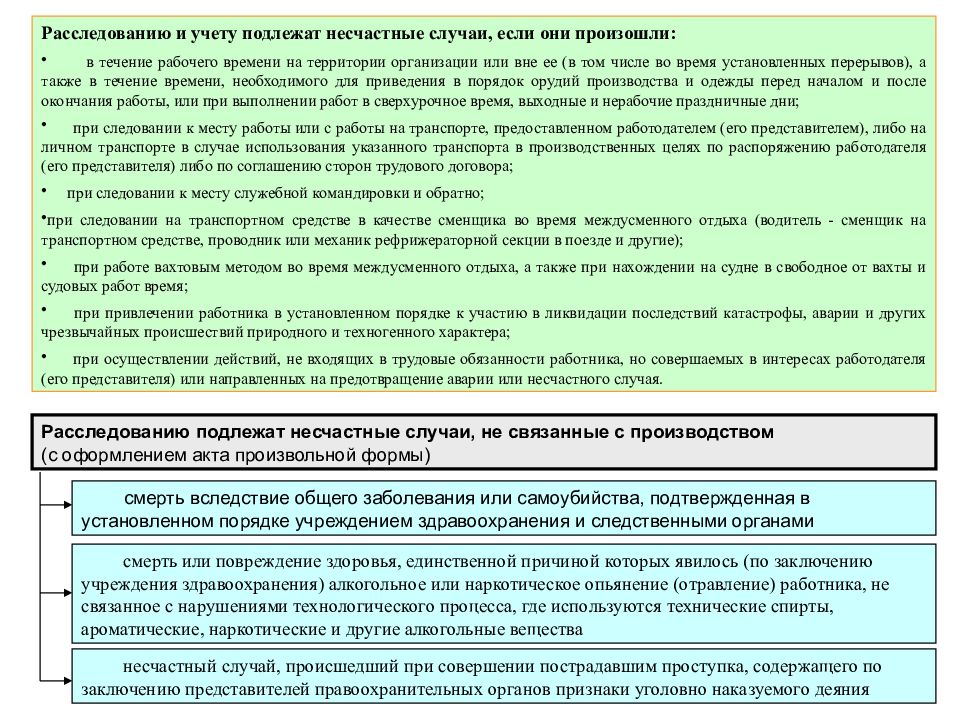 Расследованию и учету подлежат несчастные случаи, если они произошли:

• в течение рабочего времени на территории организации или вне ее (в том числе во время установленных перерывов), а также в течение времени, необходимого для приведения в порядок орудий производства и одежды перед началом и после окончания работы, или при выполнении работ в сверхурочное время, выходные и нерабочие праздничные дни;

• при следовании к месту работы или с работы на транспорте, предоставленном работодателем (его представителем), либо на личном транспорте в случае использования указанного транспорта в производственных целях по распоряжению работодателя (его представителя) либо по соглашению сторон трудового договора;

• при следовании к месту служебной командировки и обратно;

•при следовании на транспортном средстве в качестве сменщика во время междусменного отдыха (водитель - сменщик на транспортном средстве, проводник или механик рефрижераторной секции в поезде и другие);

• при работе вахтовым методом во время междусменного отдыха, а также при нахождении на судне в свободное от вахты и судовых работ время;

• при привлечении работника в установленном порядке к участию в ликвидации последствий катастрофы, аварии и других чрезвычайных происшествий природного и техногенного характера;

• при осуществлении действий, не входящих в трудовые обязанности работника, но совершаемых в интересах работодателя (его представителя) или направленных на предотвращение аварии или несчастного случая.

Расследованию подлежат несчастные случаи, не связанные с производством (с оформлением акта произвольной формы)

смерть вследствие общего заболевания или самоубийства, подтвержденная в установленном порядке учреждением здравоохранения и следственными органами

смерть или повреждение здоровья, единственной причиной которых явилось (по заключению учреждения здравоохранения) алкогольное или наркотическое опьянение (отравление) работника, не связанное с нарушениями технологического процесса, где используются технические спирты, ароматические, наркотические и другие алкогольные вещества

несчастный случай, происшедший при совершении пострадавшим проступка, содержащего по заключению представителей правоохранительных органов признаки уголовно наказуемого деяния